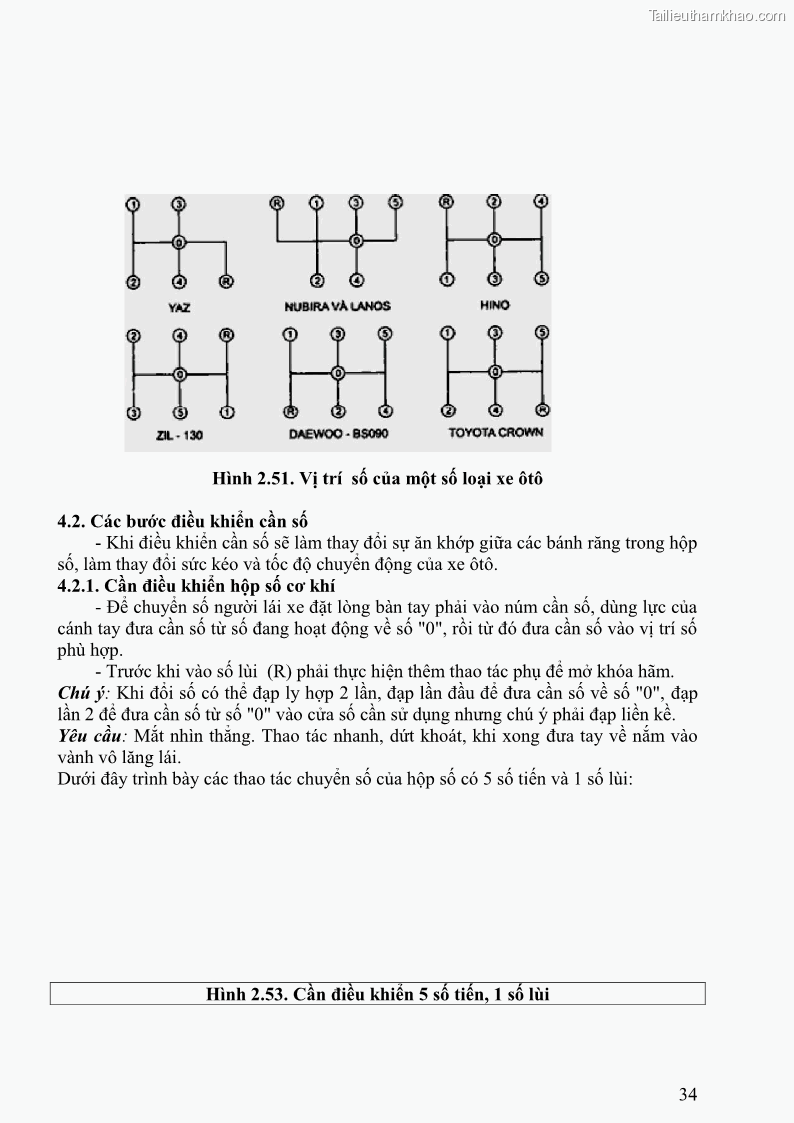 Tailieuthamkhao.com

1 3
0
2 4 R
YAZ

R 1 3 5
0
2 4
NUBIRA VÀ LANOS

R 2 4
0
1 3 5
HINO

2 4 R
0
3 5 1
ZIL - 130

1 3 5
0
R 2 4
DAEWOO - BS090

1 3 5
0
2 4 R
TOYOTA CROWN

Hình 2.51. Vị trí số của một số loại xe ôtô

4.2. Các bước điều khiển cần số

- Khi điều khiển cần số sẽ làm thay đổi sự ăn khớp giữa các bánh răng trong hộp số, làm thay đổi sức kéo và tốc độ chuyển động của xe ôtô.

4.2.1. Cần điều khiển hộp số cơ khí

- Để chuyển số người lái xe đặt lòng bàn tay phải vào núm cần số, dùng lực của cánh tay đưa cần số từ số đang hoạt động về số "0", rồi từ đó đưa cần số vào vị trí số phù hợp.

- Trước khi vào số lùi (R) phải thực hiện thêm thao tác phụ để mở khóa hãm.

Chú ý: Khi đổi số có thể đạp ly hợp 2 lần, đạp lần đầu để đưa cần số về số "0", đạp lần 2 để đưa cần số từ số "0" vào cửa số cần sử dụng nhưng chú ý phải đạp liền kề.

Yêu cầu: Mắt nhìn thẳng. Thao tác nhanh, dứt khoát, khi xong đưa tay về nắm vào vành vô lăng lái.

Dưới đây trình bày các thao tác chuyển số của hộp số có 5 số tiến và 1 số lùi:

Hình 2.53. Cần điều khiển 5 số tiến, 1 số lùi

34